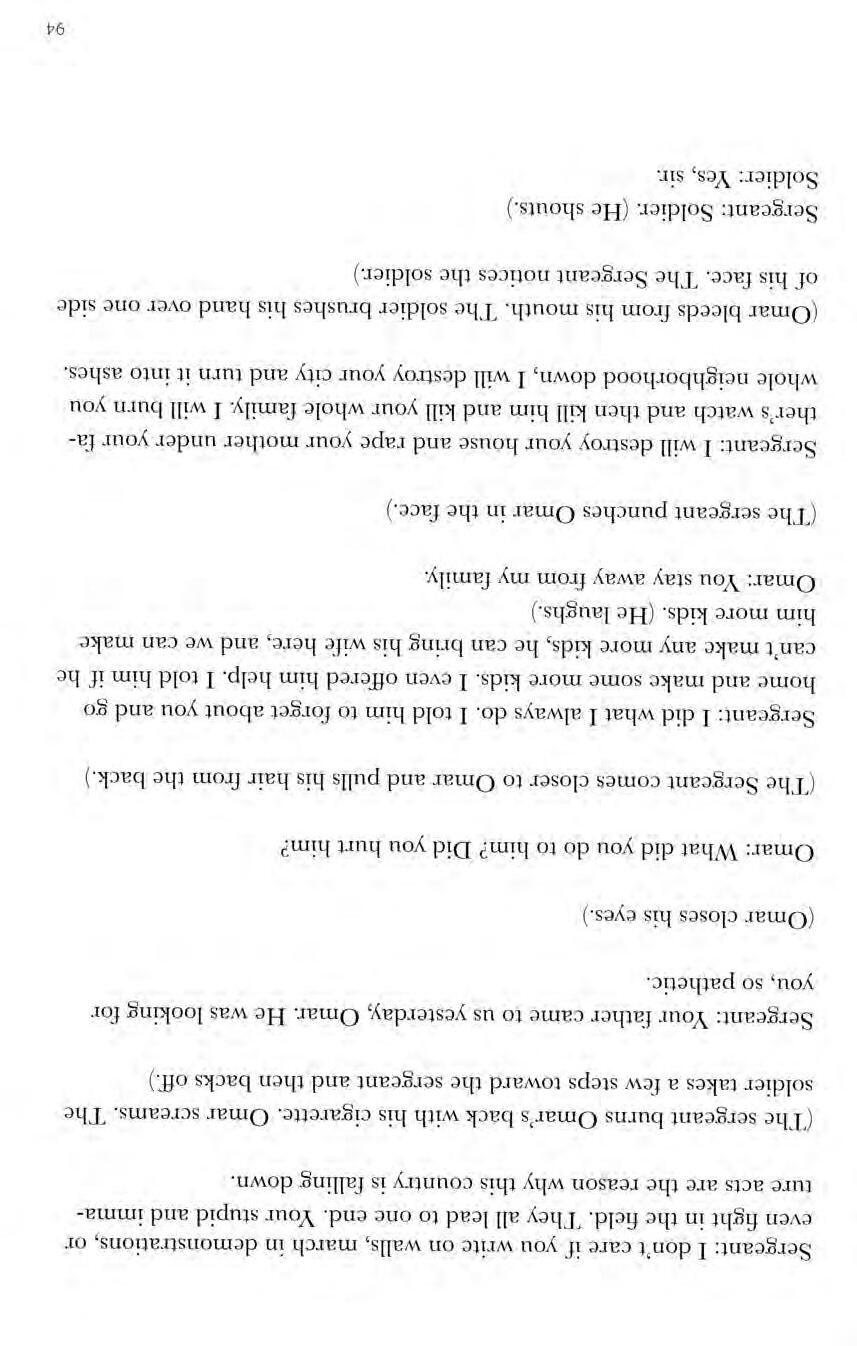 Sergeant: I don't care if you write on walls, march in demonstrations, or even fight in the field. They all lead to one end. Your stupid and immature acts are the reason why this country is falling down.

(The sergeant burns Omar's back with his cigarette. Omar screams. The soldier takes a few steps toward the sergeant and then backs off.)

Sergeant: Your father came to us yesterday, Omar. He was looking for you, so pathetic.

(Omar closes his eyes.)

Omar: What did you do to him? Did you hurt him?

(The Sergeant comes closer to Omar and pulls his hair from the back.)

Sergeant: I did what I always do. I told him to forget about you and go home and make some more kids. I even offered him help. I told him if he can't make any more kids, he can bring his wife here, and we can make him more kids. (He laughs.)
Omar: You stay away from my family.

(The sergeant punches Omar in the face.)

Sergeant: I will destroy your house and rape your mother under your father's watch and then kill him and kill your whole family. I will burn you whole neighborhood down, I will destroy your city and turn it into ashes.

(Omar bleeds from his mouth. The soldier brushes his hand over one side of his face. The Sergeant notices the soldier.)

Sergeant: Soldier. (He shouts.)
Soldier: Yes, sir.

94